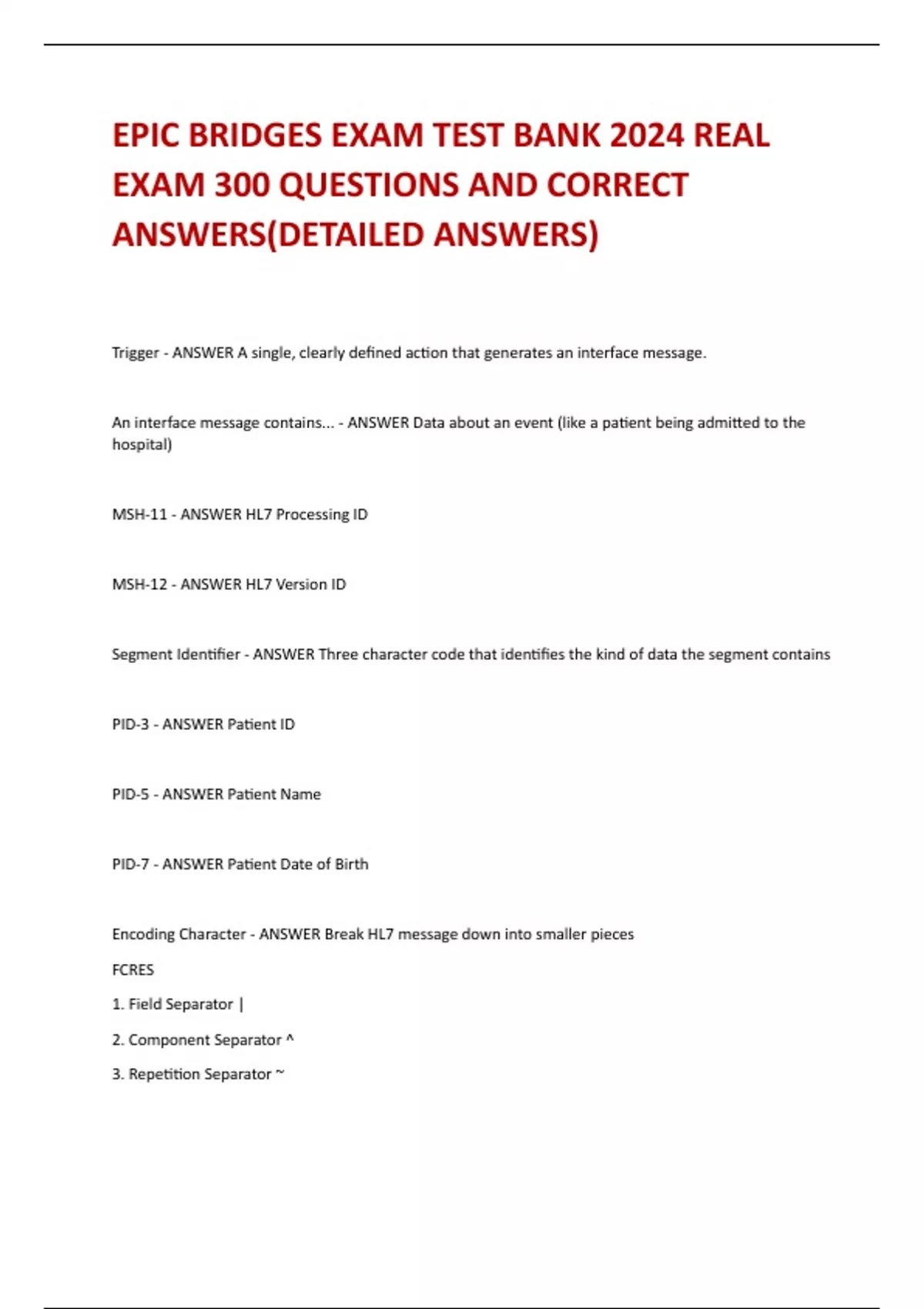 EPIC BRIDGES EXAM TEST BANK 2024 REAL EXAM 300 QUESTIONS AND CORRECT ANSWERS(DETAILED ANSWERS)

Trigger - ANSWER A single, clearly defined action that generates an interface message.

An interface message contains... - ANSWER Data about an event (like a patient being admitted to the hospital)

MSH-11 - ANSWER HL7 Processing ID

MSH-12 - ANSWER HL7 Version ID

Segment Identifier - ANSWER Three character code that identifies the kind of data the segment contains

PID-3 - ANSWER Patient ID

PID-5 - ANSWER Patient Name

PID-7 - ANSWER Patient Date of Birth

Encoding Character - ANSWER Break HL7 message down into smaller pieces

FCRES

1. Field Separator |

2. Component Separator ^

3. Repetition Separator ~